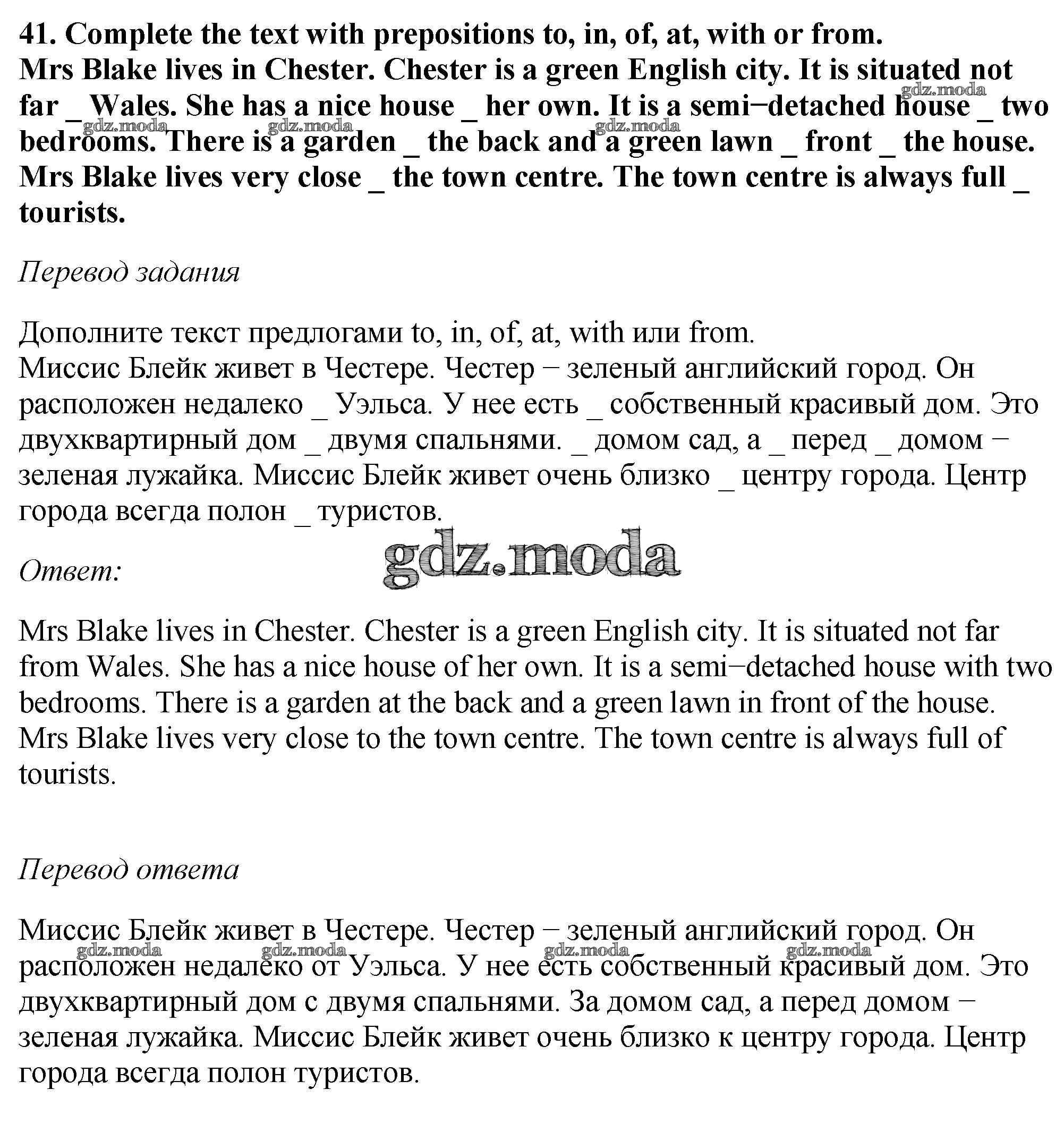 41. Complete the text with prepositions to, in, of, at, with or from.
Mrs Blake lives in Chester. Chester is a green English city. It is situated not far _ Wales. She has a nice house _ her own. It is a semi−detached house _ two bedrooms. There is a garden _ the back and a green lawn _ front _ the house. Mrs Blake lives very close _ the town centre. The town centre is always full _ tourists.

gdz.moda gdz.moda gdz.moda gdz.moda

Перевод задания

Дополните текст предлогами to, in, of, at, with или from.
Миссис Блейк живет в Честере. Честер − зеленый английский город. Он расположен недалеко _ Уэльса. У нее есть _ собственный красивый дом. Это двухквартирный дом _ двумя спальнями. _ домом сад, а _ перед _ домом − зеленая лужайка. Миссис Блейк живет очень близко _ центру города. Центр города всегда полон _ туристов.

gdz.moda

Ответ:

Mrs Blake lives in Chester. Chester is a green English city. It is situated not far from Wales. She has a nice house of her own. It is a semi−detached house with two bedrooms. There is a garden at the back and a green lawn in front of the house. Mrs Blake lives very close to the town centre. The town centre is always full of tourists.

Перевод ответа

Миссис Блейк живет в Честере. Честер − зеленый английский город. Он расположен недалеко от Уэльса. У нее есть собственный красивый дом. Это двухквартирный дом с двумя спальнями. За домом сад, а перед домом − зеленая лужайка. Миссис Блейк живет очень близко к центру города. Центр города всегда полон туристов.

gdz.moda gdz.moda gdz.moda gdz.moda